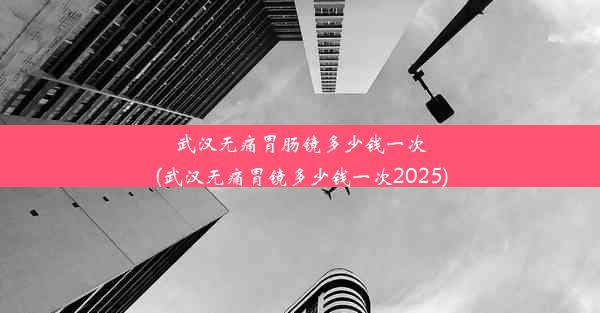 武汉无痛胃肠镜多少钱一次
(武汉无痛胃镜多少钱一次2025)